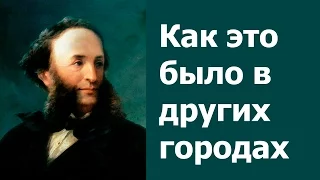 Как это было в других городах